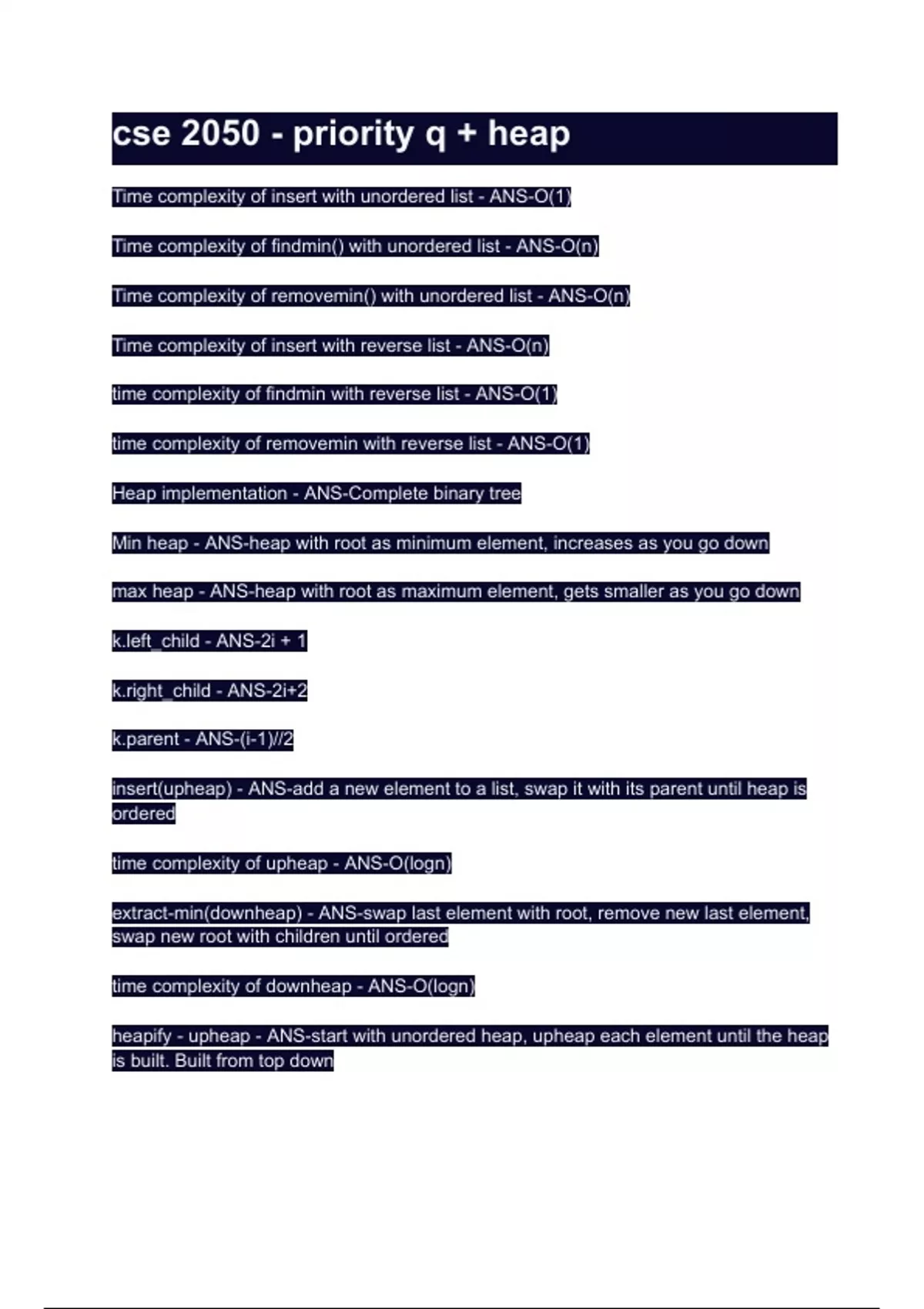 cse 2050 - priority q + heap

Time complexity of insert with unordered list - ANS-O(1)

Time complexity of findmin() with unordered list - ANS-O(n)

Time complexity of removemin() with unordered list - ANS-O(n)

Time complexity of insert with reverse list - ANS-O(n)

time complexity of findmin with reverse list - ANS-O(1)

time complexity of removemin with reverse list - ANS-O(1)

Heap implementation - ANS-Complete binary tree

Min heap - ANS-heap with root as minimum element, increases as you go down

max heap - ANS-heap with root as maximum element, gets smaller as you go down

k.left_child - ANS-2i + 1

k.right_child - ANS-2i+2

k.parent - ANS-(i-1)//2

insert(upheap) - ANS-add a new element to a list, swap it with its parent until heap is ordered

time complexity of upheap - ANS-O(logn)

extract-min(downheap) - ANS-swap last element with root, remove new last element, swap new root with children until ordered

time complexity of downheap - ANS-O(logn)

heapify - upheap - ANS-start with unordered heap, upheap each element until the heap is built. Built from top down